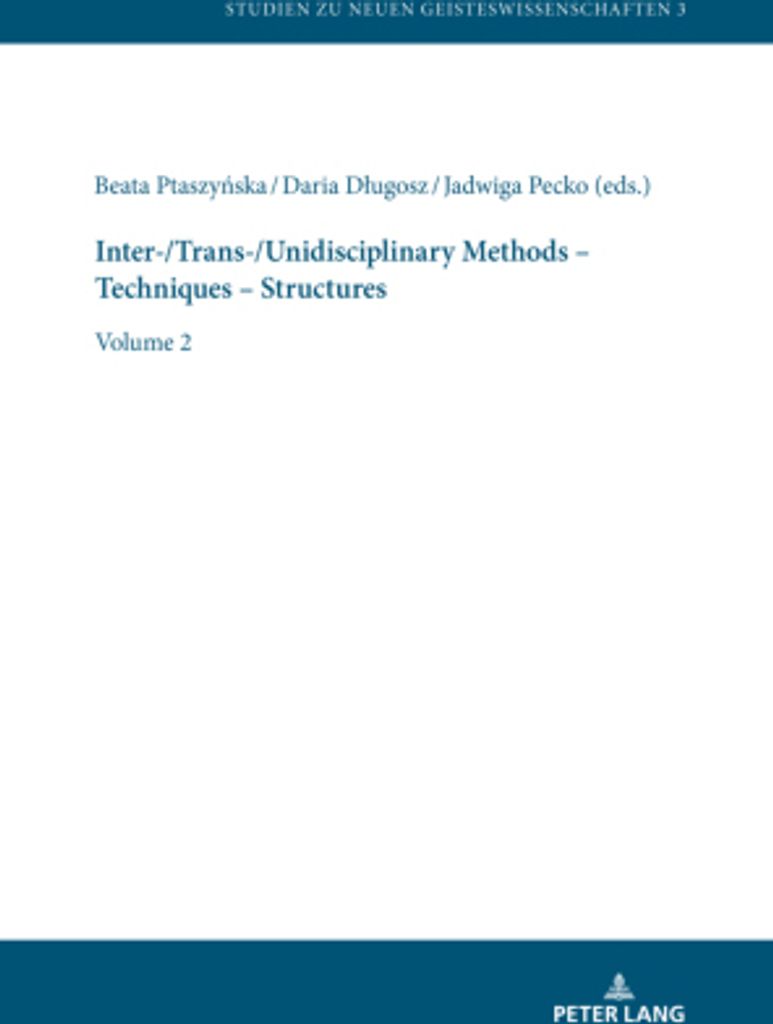 STUDIEN ZU NEUEN GEISTESWISSENSCHAFTEN 3

Beata Ptaszyńska / Daria Długosz / Jadwiga Pecko (eds.)

Inter-/Trans-/Unidisciplinary Methods – Techniques – Structures

Volume 2

PETER LANG